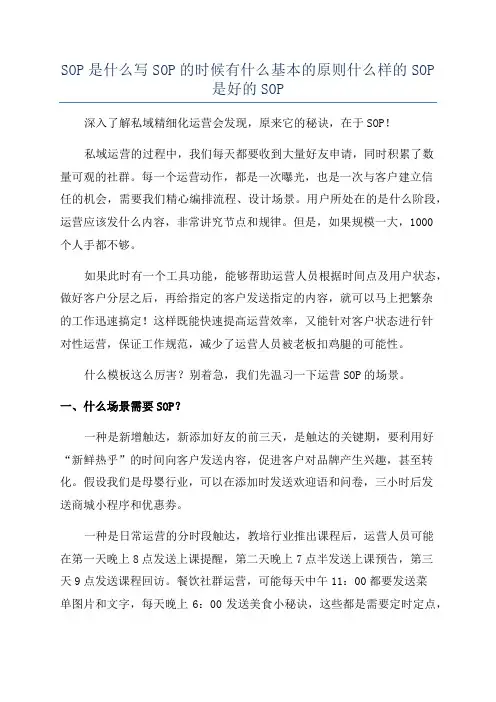 SOP 是什么写 SOP 的时候有什么基本的原则什么样的 SOP 是好的 SOP

深入了解私域精细化运营会发现，原来它的秘诀，在于 SOP！

私域运营的过程中，我们每天都要收到大量好友申请，同时积累了数量可观的社群。每一个运营动作，都是一次曝光，也是一次与客户建立信任的机会，需要我们精心编排流程、设计场景。用户所处在的是什么阶段，运营应该发什么内容，非常讲究节点和规律。但是，如果规模一大，1000 个人手都不够。

如果此时有一个工具功能，能够帮助运营人员根据时间点及用户状态，做好客户分层之后，再给指定的客户发送指定的内容，就可以马上把繁杂的工作迅速搞定！这样既能快速提高运营效率，又能针对客户状态进行针对性运营，保证工作规范，减少了运营人员被老板扣鸡腿的可能性。

什么模板这么厉害？别着急，我们先温习一下运营 SOP 的场景。

一、什么场景需要 SOP？

一种是新增触达，新添加好友的前三天，是触达的关键期，要利用好“新鲜热乎”的时间向客户发送内容，促进客户对品牌产生兴趣，甚至转化。假设我们是母婴行业，可以在添加时发送欢迎语和问卷，三小时后发送商城小程序和优惠券。

一种是日常运营的分时段触达，教培行业推出课程后，运营人员可能在第一天晚上 8 点发送上课提醒，第二天晚上 7 点半发送上课预告，第三天 9 点发送课程回访。餐饮社群运营，可能每天中午 11：00 都要发送菜单图片和文字，每天晚上 6：00 发送美食小秘诀，这些都是需要定时定点，